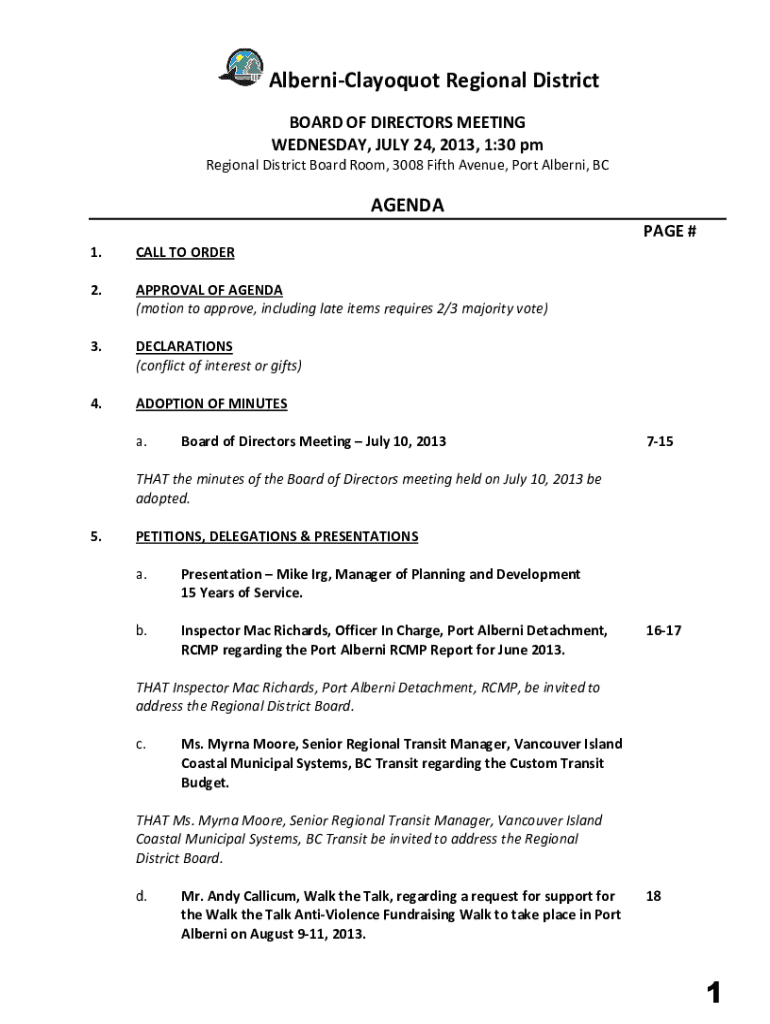 Alberni-Clayoquot Regional District

BOARD OF DIRECTORS MEETING
WEDNESDAY, JULY 24, 2013, 1:30 pm
Regional District Board Room, 3008 Fifth Avenue, Port Alberni, BC

AGENDA

PAGE #

1. CALL TO ORDER

2. APPROVAL OF AGENDA
(motion to approve, including late items requires 2/3 majority vote)

3. DECLARATIONS
(conflict of interest or gifts)

4. ADOPTION OF MINUTES

a. Board of Directors Meeting – July 10, 2013 7-15

THAT the minutes of the Board of Directors meeting held on July 10, 2013 be adopted.

5. PETITIONS, DELEGATIONS & PRESENTATIONS

a. Presentation – Mike Irg, Manager of Planning and Development 15 Years of Service.

b. Inspector Mac Richards, Officer In Charge, Port Alberni Detachment, RCMP regarding the Port Alberni RCMP Report for June 2013. 16-17

THAT Inspector Mac Richards, Port Alberni Detachment, RCMP, be invited to address the Regional District Board.

c. Ms. Myrna Moore, Senior Regional Transit Manager, Vancouver Island Coastal Municipal Systems, BC Transit regarding the Custom Transit Budget.

THAT Ms. Myrna Moore, Senior Regional Transit Manager, Vancouver Island Coastal Municipal Systems, BC Transit be invited to address the Regional District Board.

d. Mr. Andy Callicum, Walk the Talk, regarding a request for support for the Walk the Talk Anti-Violence Fundraising Walk to take place in Port Alberni on August 9-11, 2013. 18

1